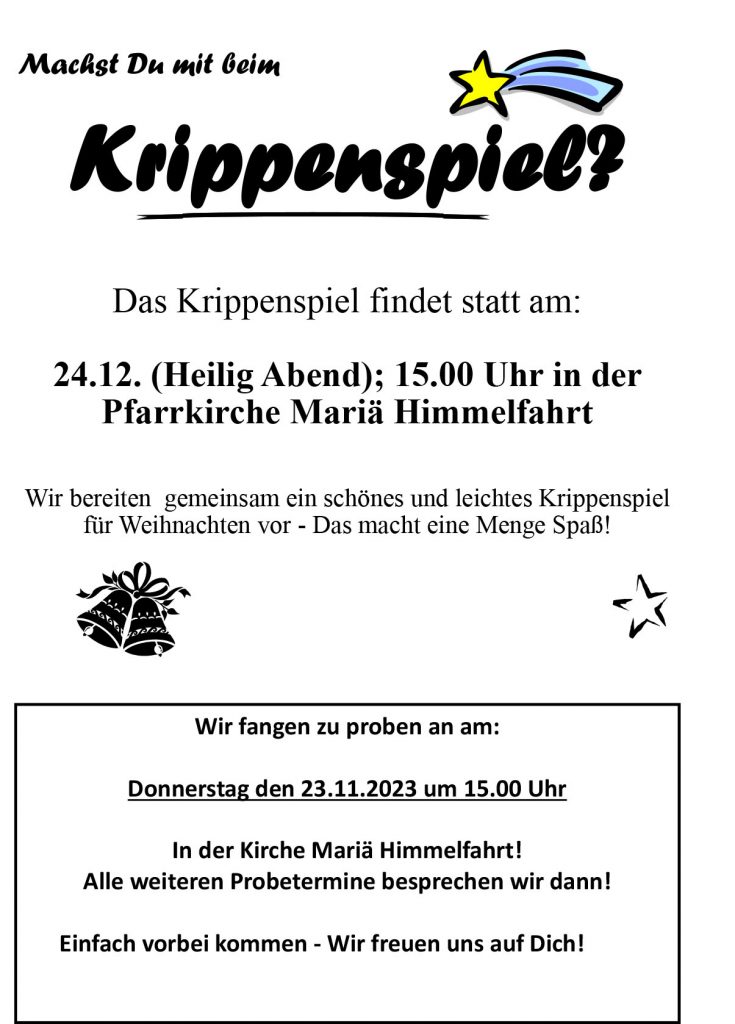 Machst Du mit beim

Krippenspiel?

Das Krippenspiel findet statt am:

24.12. (Heilig Abend); 15.00 Uhr in der Pfarrkirche Mariä Himmelfahrt

Wir bereiten gemeinsam ein schönes und leichtes Krippenspiel für Weihnachten vor - Das macht eine Menge Spaß!

Wir fangen zu proben an am:

Donnerstag den 23.11.2023 um 15.00 Uhr

In der Kirche Mariä Himmelfahrt!
Alle weiteren Probetermine besprechen wir dann!

Einfach vorbei kommen - Wir freuen uns auf Dich!